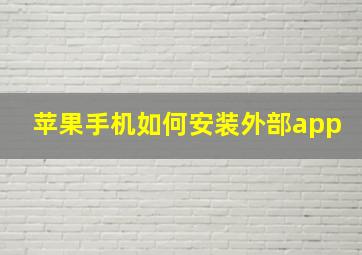 苹果手机如何安装外部app